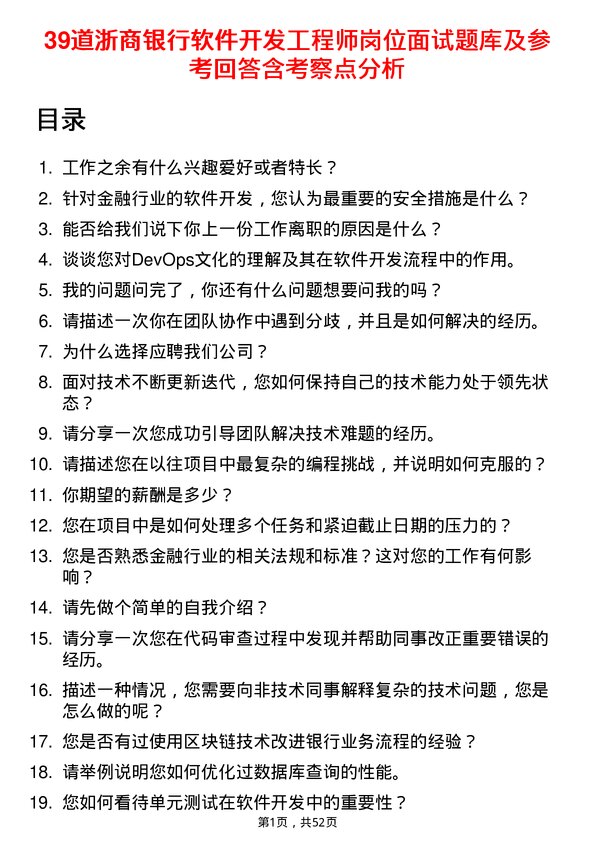 39道浙商银行软件开发工程师岗位面试题库及参考回答含考察点分析

目录

1. 工作之余有什么兴趣爱好或者特长？
2. 针对金融行业的软件开发，您认为最重要的安全措施是什么？
3. 能否给我们说下你上一份工作离职的原因是什么？
4. 谈谈您对DevOps文化的理解及其在软件开发流程中的作用。
5. 我的问题问完了，你还有什么问题想要问我的吗？
6. 请描述一次你在团队协作中遇到分歧，并且是如何解决的经历。
7. 为什么选择应聘我们公司？
8. 面对技术不断更新迭代，您如何保持自己的技术能力处于领先状态？
9. 请分享一次您成功引导团队解决技术难题的经历。
10. 请描述您在以往项目中最复杂的编程挑战，并说明如何克服的？
11. 你期望的薪酬是多少？
12. 您在项目中是如何处理多个任务和紧迫截止日期的压力的？
13. 您是否熟悉金融行业的相关法规和标准？这对您的工作有何影响？
14. 请先做个简单的自我介绍？
15. 请分享一次您在代码审查过程中发现并帮助同事改正重要错误的经历。
16. 描述一种情况，您需要向非技术同事解释复杂的技术问题，您是怎么做的呢？
17. 您是否有过使用区块链技术改进银行业务流程的经验？
18. 请举例说明您如何优化过数据库查询的性能。
19. 您如何看待单元测试在软件开发中的重要性？

第1页，共52页